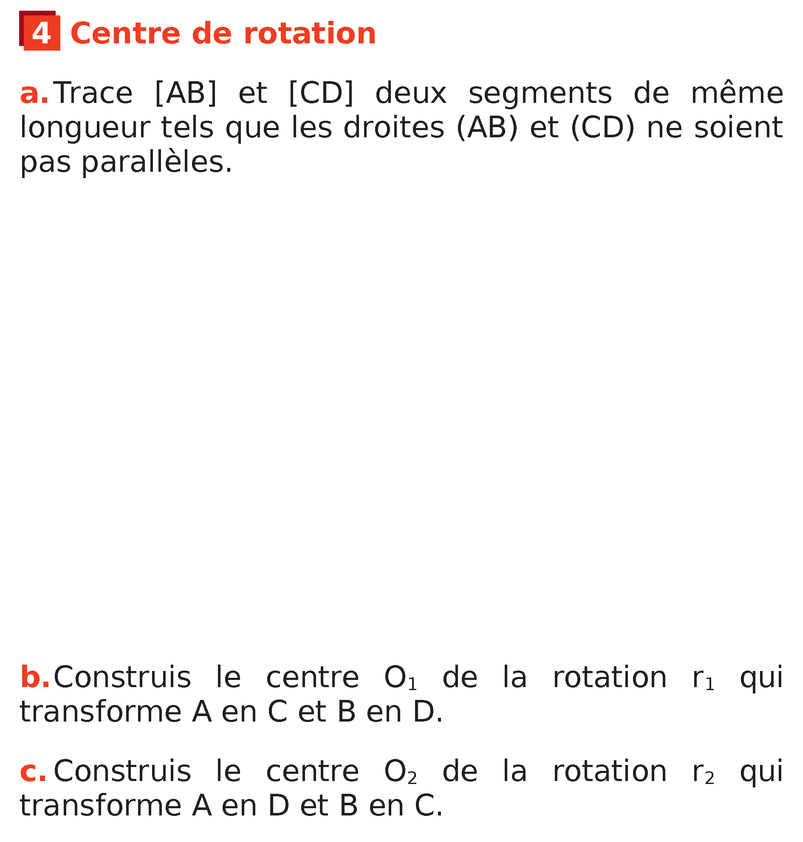 4 Centre de rotation

a. Trace [AB] et [CD] deux segments de même longueur tels que les droites (AB) et (CD) ne soient pas parallèles.

b. Construis le centre $O_1$ de la rotation $r_1$ qui transforme A en C et B en D.

c. Construis le centre $O_2$ de la rotation $r_2$ qui transforme A en D et B en C.